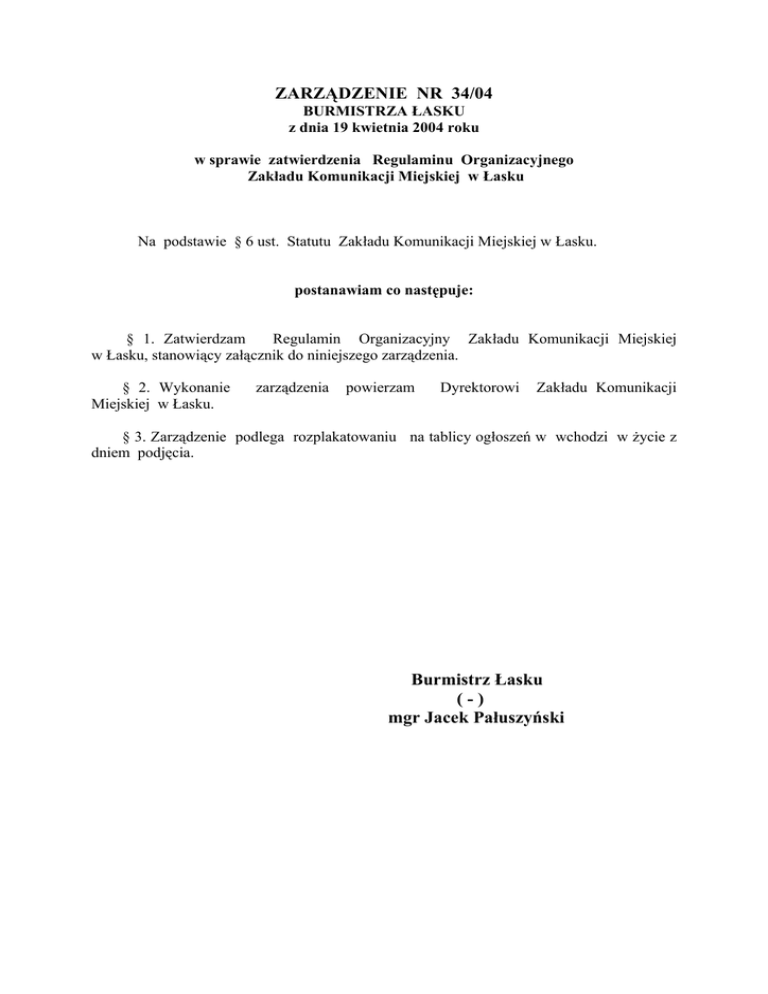 ZARZĄDZENIE NR 34/04
BURMISTRZA ŁASKU
z dnia 19 kwietnia 2004 roku

w sprawie zatwierdzenia Regulaminu Organizacyjnego
Zakładu Komunikacji Miejskiej w Łasku

Na podstawie § 6 ust. Statutu Zakładu Komunikacji Miejskiej w Łasku.

postanawiam co następuje:

§ 1. Zatwierdzam Regulamin Organizacyjny Zakładu Komunikacji Miejskiej w Łasku, stanowiący załącznik do niniejszego zarządzenia.

§ 2. Wykonanie zarządzenia powierzam Dyrektorowi Zakładu Komunikacji Miejskiej w Łasku.

§ 3. Zarządzenie podlega rozplakatowaniu na tablicy ogłoszeń w wchodzi w życie z dniem podjęcia.

Burmistrz Łasku
( - )
mgr Jacek Pałuszyński